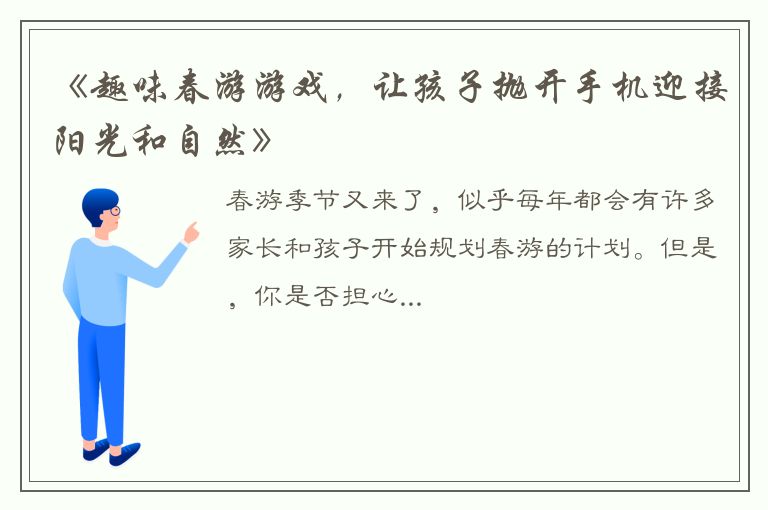 《趣味春游游戏，让孩子抛开手机迎接阳光和自然》

春游季节又来了，似乎每年都会有许多家长和孩子开始规划春游的计划。但是，你是否担心...